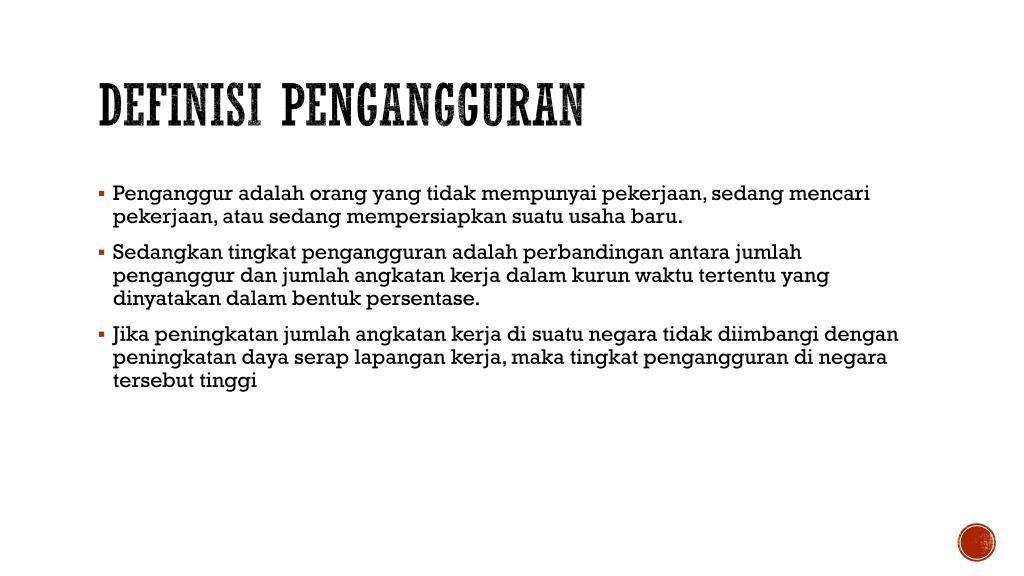 DEFINISI PENGANGGURAN

▪ Penganggur adalah orang yang tidak mempunyai pekerjaan, sedang mencari pekerjaan, atau sedang mempersiapkan suatu usaha baru.

▪ Sedangkan tingkat pengangguran adalah perbandingan antara jumlah penganggur dan jumlah angkatan kerja dalam kurun waktu tertentu yang dinyatakan dalam bentuk persentase.

▪ Jika peningkatan jumlah angkatan kerja di suatu negara tidak diimbangi dengan peningkatan daya serap lapangan kerja, maka tingkat pengangguran di negara tersebut tinggi